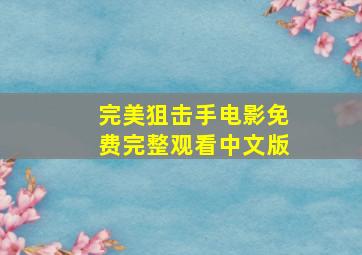 完美狙击手电影免费完整观看中文版